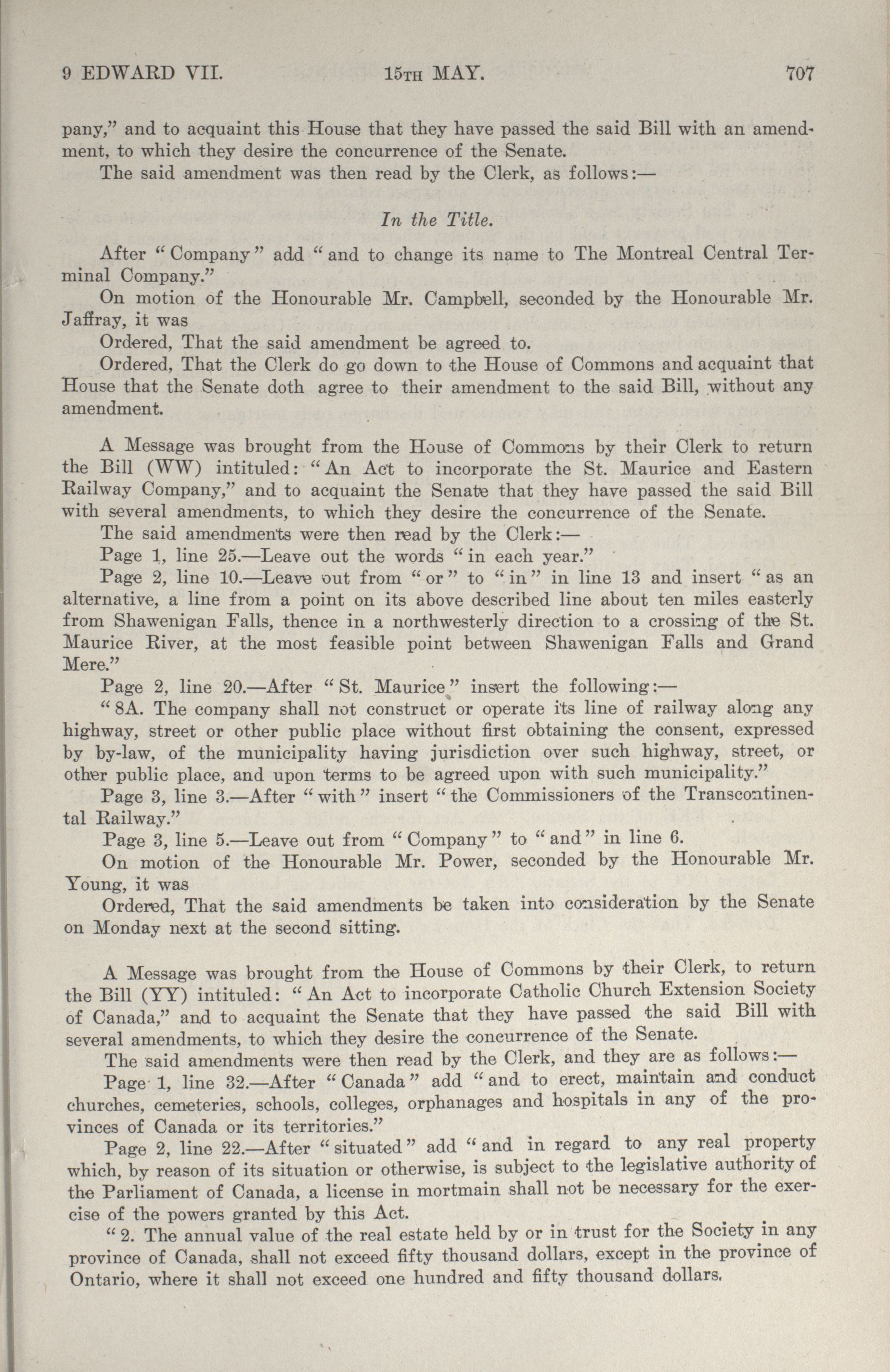 9 EDWARD VII. 15TH MAY. 707

pany," and to acquaint this House that they have passed the said Bill with an amendment, to which they desire the concurrence of the Senate.

The said amendment was then read by the Clerk, as follows:—

In the Title.

After "Company" add "and to change its name to The Montreal Central Terminal Company."

On motion of the Honourable Mr. Campbell, seconded by the Honourable Mr. Jaffray, it was

Ordered, That the said amendment be agreed to.

Ordered, That the Clerk do go down to the House of Commons and acquaint that House that the Senate doth agree to their amendment to the said Bill, without any amendment.

A Message was brought from the House of Commons by their Clerk to return the Bill (WW) intituled: "An Act to incorporate the St. Maurice and Eastern Railway Company," and to acquaint the Senate that they have passed the said Bill with several amendments, to which they desire the concurrence of the Senate.

The said amendments were then read by the Clerk:—

Page 1, line 25.—Leave out the words "in each year."

Page 2, line 10.—Leave out from "or" to "in" in line 13 and insert "as an alternative, a line from a point on its above described line about ten miles easterly from Shawenigan Falls, thence in a northwesterly direction to a crossing of the St. Maurice River, at the most feasible point between Shawenigan Falls and Grand Mere."

Page 2, line 20.—After "St. Maurice" insert the following:—

"8A. The company shall not construct or operate its line of railway along any highway, street or other public place without first obtaining the consent, expressed by by-law, of the municipality having jurisdiction over such highway, street, or other public place, and upon terms to be agreed upon with such municipality."

Page 3, line 3.—After "with" insert "the Commissioners of the Transcontinental Railway."

Page 3, line 5.—Leave out from "Company" to "and" in line 6.

On motion of the Honourable Mr. Power, seconded by the Honourable Mr. Young, it was

Ordered, That the said amendments be taken into consideration by the Senate on Monday next at the second sitting.

A Message was brought from the House of Commons by their Clerk, to return the Bill (YY) intituled: "An Act to incorporate Catholic Church Extension Society of Canada," and to acquaint the Senate that they have passed the said Bill with several amendments, to which they desire the concurrence of the Senate.

The said amendments were then read by the Clerk, and they are as follows:—

Page 1, line 32.—After "Canada" add "and to erect, maintain and conduct churches, cemeteries, schools, colleges, orphanages and hospitals in any of the provinces of Canada or its territories."

Page 2, line 22.—After "situated" add "and in regard to any real property which, by reason of its situation or otherwise, is subject to the legislative authority of the Parliament of Canada, a license in mortmain shall not be necessary for the exercise of the powers granted by this Act.

"2. The annual value of the real estate held by or in trust for the Society in any province of Canada, shall not exceed fifty thousand dollars, except in the province of Ontario, where it shall not exceed one hundred and fifty thousand dollars.